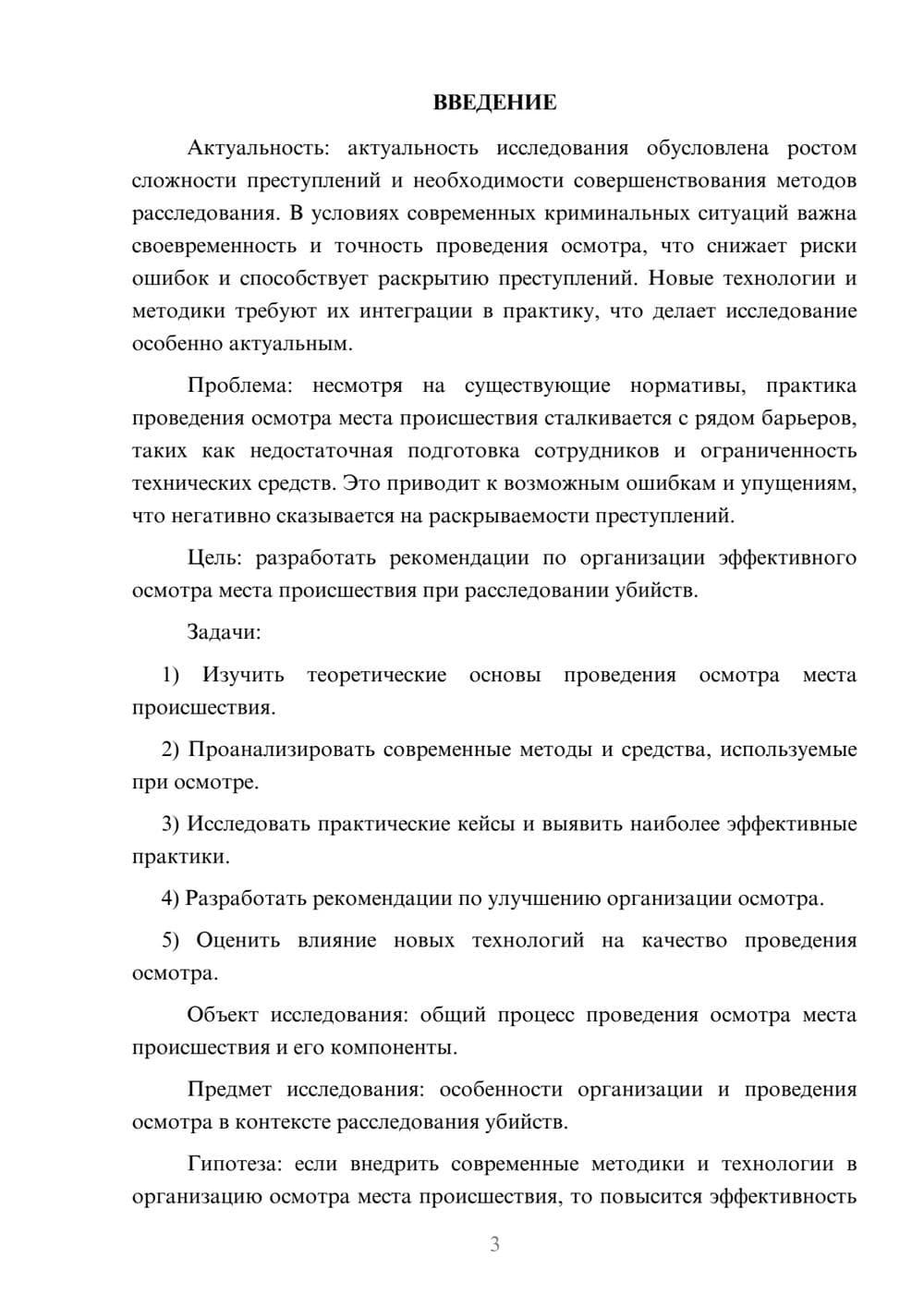 ВВЕДЕНИЕ

Актуальность: актуальность исследования обусловлена ростом сложности преступлений и необходимости совершенствования методов расследования. В условиях современных криминальных ситуаций важна своевременность и точность проведения осмотра, что снижает риски ошибок и способствует раскрытию преступлений. Новые технологии и методики требуют их интеграции в практику, что делает исследование особенно актуальным.

Проблема: несмотря на существующие нормативы, практика проведения осмотра места происшествия сталкивается с рядом барьеров, таких как недостаточная подготовка сотрудников и ограниченность технических средств. Это приводит к возможным ошибкам и упущениям, что негативно сказывается на раскрываемости преступлений.

Цель: разработать рекомендации по организации эффективного осмотра места происшествия при расследовании убийств.

Задачи:

1) Изучить теоретические основы проведения осмотра места происшествия.

2) Проанализировать современные методы и средства, используемые при осмотре.

3) Исследовать практические кейсы и выявить наиболее эффективные практики.

4) Разработать рекомендации по улучшению организации осмотра.

5) Оценить влияние новых технологий на качество проведения осмотра.

Объект исследования: общий процесс проведения осмотра места происшествия и его компоненты.

Предмет исследования: особенности организации и проведения осмотра в контексте расследования убийств.

Гипотеза: если внедрить современные методики и технологии в организацию осмотра места происшествия, то повысится эффективность

3